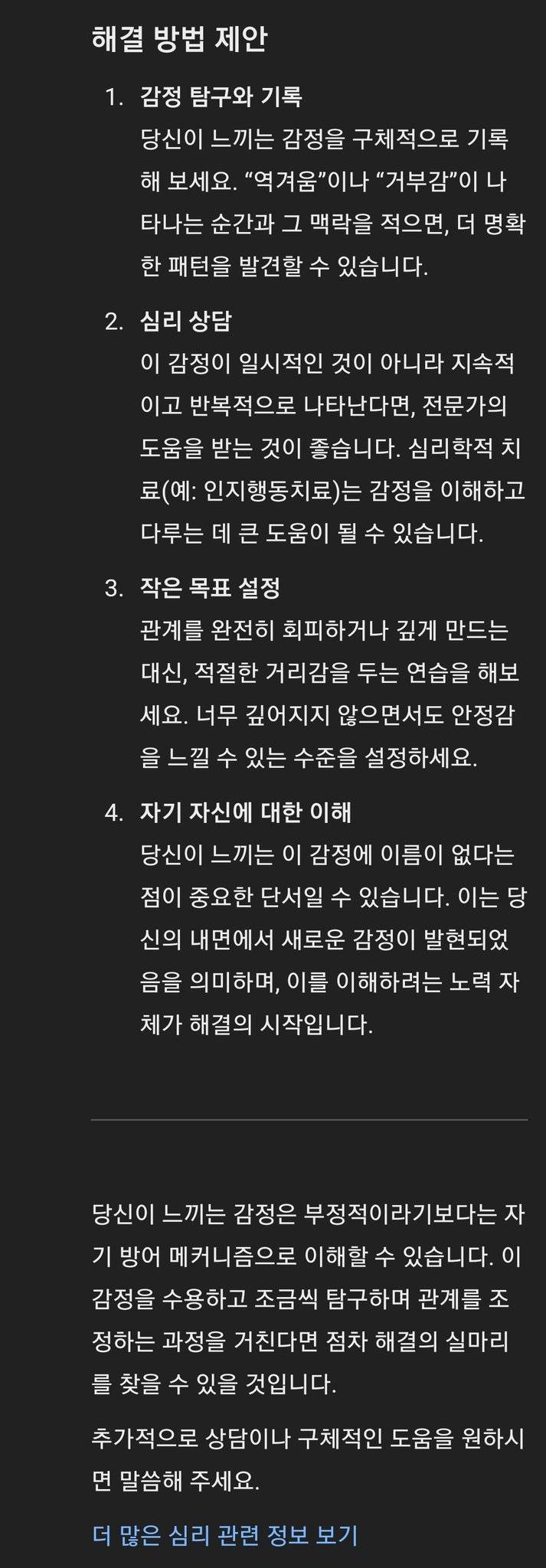 해결 방법 제안

1. 감정 탐구와 기록
당신이 느끼는 감정을 구체적으로 기록해 보세요. “역겨움”이나 “거부감”이 나타나는 순간과 그 맥락을 적으면, 더 명확한 패턴을 발견할 수 있습니다.

2. 심리 상담
이 감정이 일시적인 것이 아니라 지속적이고 반복적으로 나타난다면, 전문가의 도움을 받는 것이 좋습니다. 심리학적 치료(예: 인지행동치료)는 감정을 이해하고 다루는 데 큰 도움이 될 수 있습니다.

3. 작은 목표 설정
관계를 완전히 회피하거나 깊게 만드는 대신, 적절한 거리감을 두는 연습을 해보세요. 너무 깊어지지 않으면서도 안정감을 느낄 수 있는 수준을 설정하세요.

4. 자기 자신에 대한 이해
당신이 느끼는 이 감정에 이름이 없다는 점이 중요한 단서일 수 있습니다. 이는 당신의 내면에서 새로운 감정이 발현되었음을 의미하며, 이를 이해하려는 노력 자체가 해결의 시작입니다.

당신이 느끼는 감정은 부정적이라기보다는 자기 방어 메커니즘으로 이해할 수 있습니다. 이 감정을 수용하고 조금씩 탐구하며 관계를 조정하는 과정을 거친다면 점차 해결의 실마리를 찾을 수 있을 것입니다.

추가적으로 상담이나 구체적인 도움을 원하시면 말씀해 주세요.

더 많은 심리 관련 정보 보기